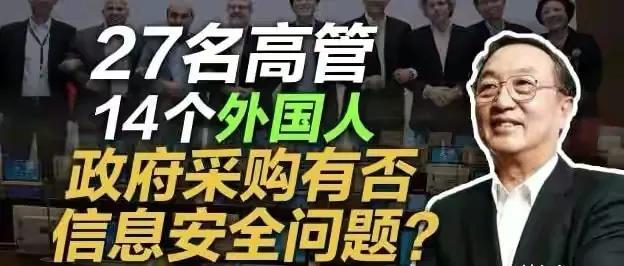 27名高管
14个外国人
政府采购有否
信息安全问题?